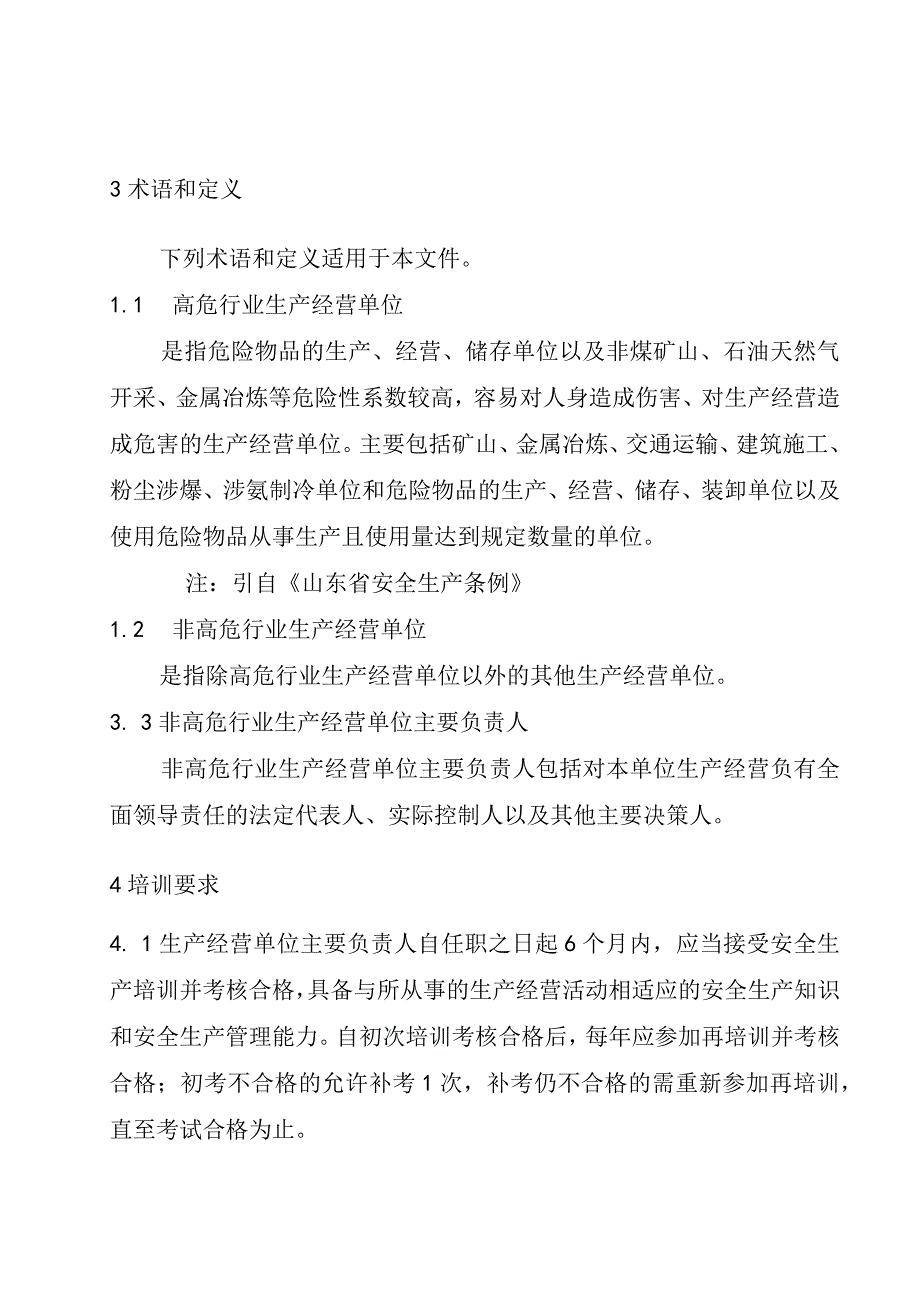 3 术语和定义

下列术语和定义适用于本文件。

1.1　高危行业生产经营单位

是指危险物品的生产、经营、储存单位以及非煤矿山、石油天然气开采、金属冶炼等危险性系数较高，容易对人身造成伤害、对生产经营造成危害的生产经营单位。主要包括矿山、金属冶炼、交通运输、建筑施工、粉尘涉爆、涉氨制冷单位和危险物品的生产、经营、储存、装卸单位以及使用危险物品从事生产且使用量达到规定数量的单位。

注：引自《山东省安全生产条例》

1.2　非高危行业生产经营单位

是指除高危行业生产经营单位以外的其他生产经营单位。

3. 3 非高危行业生产经营单位主要负责人

非高危行业生产经营单位主要负责人包括对本单位生产经营负有全面领导责任的法定代表人、实际控制人以及其他主要决策人。

4 培训要求

4. 1 生产经营单位主要负责人自任职之日起 6 个月内，应当接受安全生产培训并考核合格，具备与所从事的生产经营活动相适应的安全生产知识和安全生产管理能力。自初次培训考核合格后，每年应参加再培训并考核合格；初考不合格的允许补考 1 次，补考仍不合格的需重新参加再培训，直至考试合格为止。